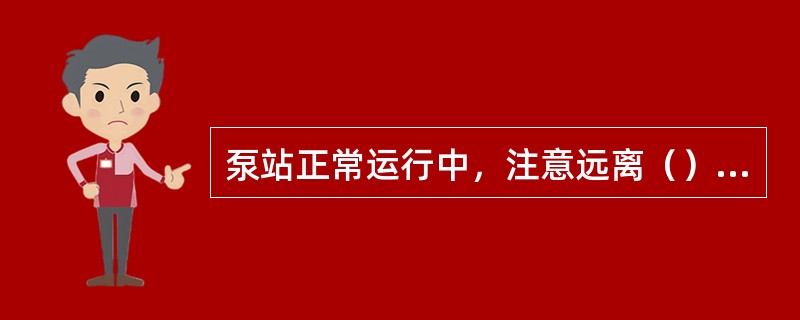 泵站正常运行中，注意远离（）...